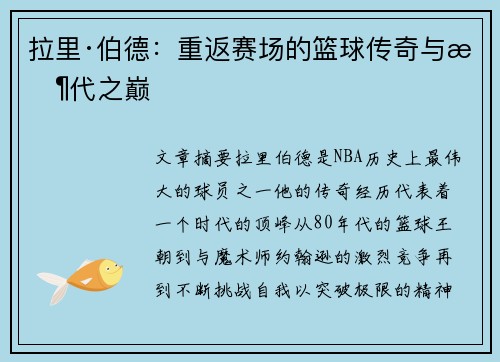 拉里·伯德：重返赛场的篮球传奇与æ¶代之巅

文章摘要拉里伯德是NBA历史上最伟大的球员之一他的传奇经历代表着一个时代的顶峰从80年代的篮球王朝到与魔术师约翰逊的激烈竞争再到不断挑战自我以突破极限的精神